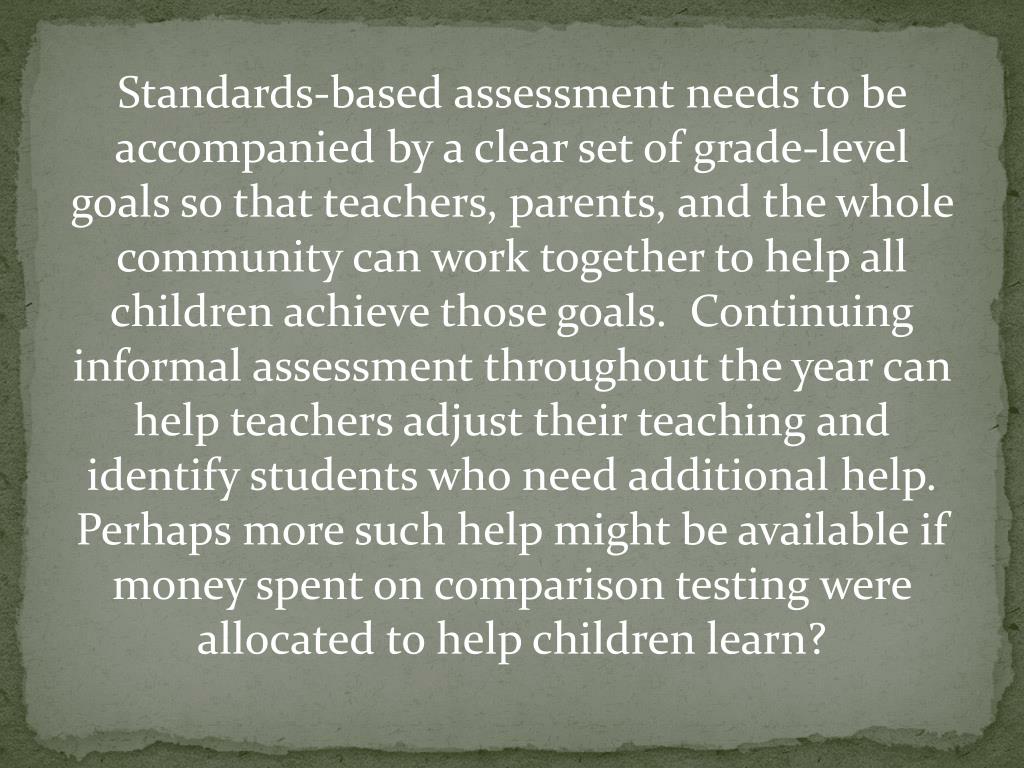 Standards-based assessment needs to be accompanied by a clear set of grade-level goals so that teachers, parents, and the whole community can work together to help all children achieve those goals. Continuing informal assessment throughout the year can help teachers adjust their teaching and identify students who need additional help. Perhaps more such help might be available if money spent on comparison testing were allocated to help children learn?